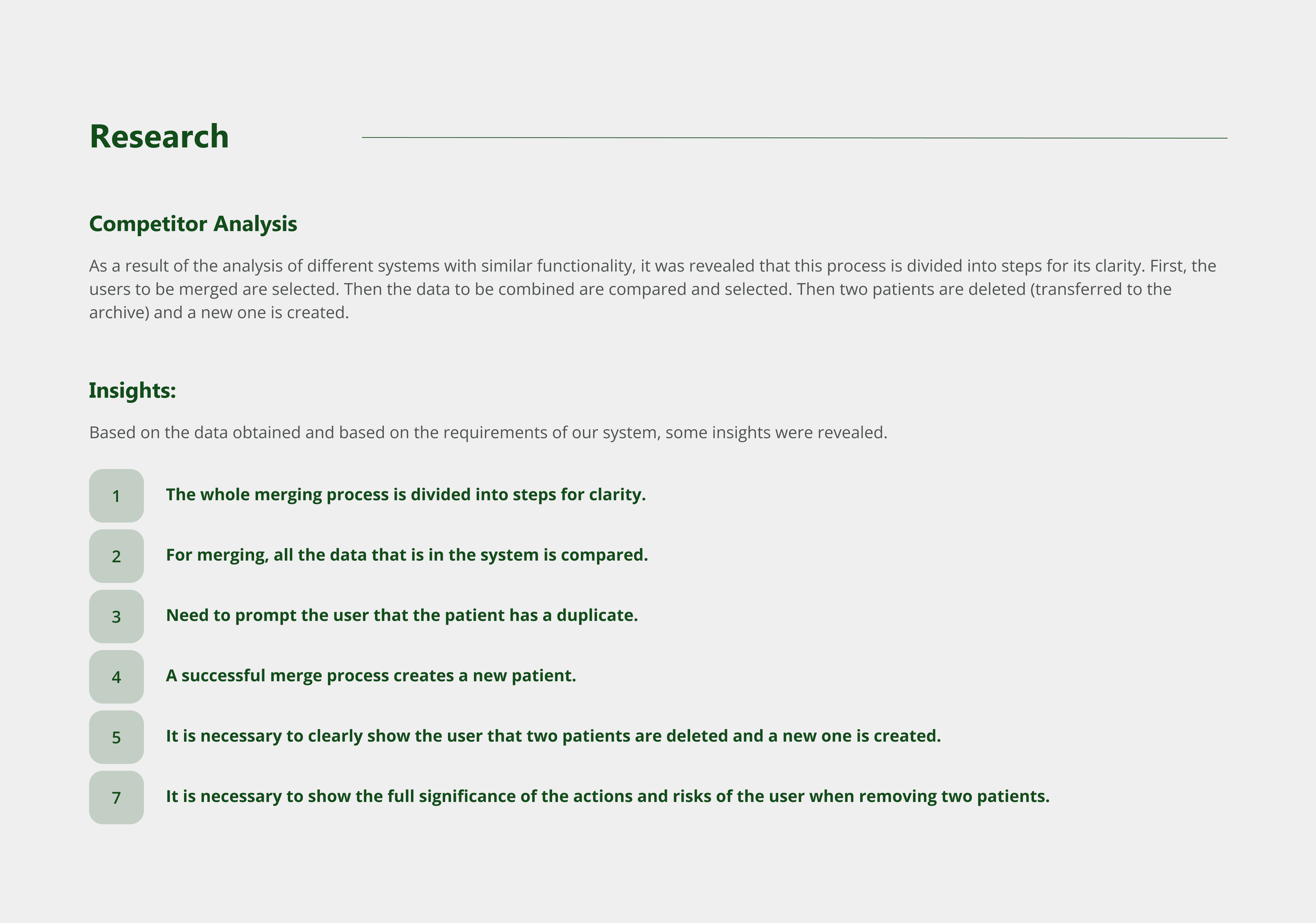 Research

Competitor Analysis

As a result of the analysis of different systems with similar functionality, it was revealed that this process is divided into steps for its clarity. First, the users to be merged are selected. Then the data to be combined are compared and selected. Then two patients are deleted (transferred to the archive) and a new one is created.

Insights:

Based on the data obtained and based on the requirements of our system, some insights were revealed.

1 The whole merging process is divided into steps for clarity.

2 For merging, all the data that is in the system is compared.

3 Need to prompt the user that the patient has a duplicate.

4 A successful merge process creates a new patient.

5 It is necessary to clearly show the user that two patients are deleted and a new one is created.

7 It is necessary to show the full significance of the actions and risks of the user when removing two patients.